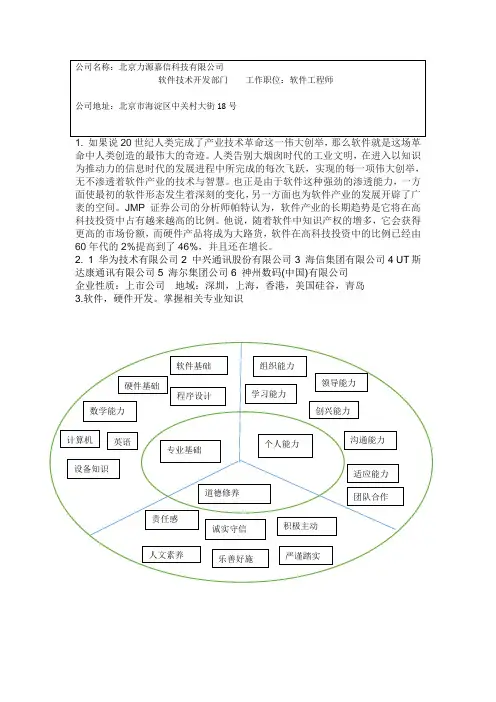 公司名称：北京力源嘉信科技有限公司
软件技术开发部门　　工作职位：软件工程师

公司地址：北京市海淀区中关村大街 18 号

1. 如果说 20 世纪人类完成了产业技术革命这一伟大创举，那么软件就是这场革命中人类创造的最伟大的奇迹。人类告别大烟囱时代的工业文明，在进入以知识为推动力的信息时代的发展进程中所完成的每次飞跃，实现的每一项伟大创举，无不渗透着软件产业的技术与智慧。也正是由于软件这种强劲的渗透能力，一方面使最初的软件形态发生着深刻的变化，另一方面也为软件产业的发展开辟了广袤的空间。JMP 证券公司的分析师帕特认为，软件产业的长期趋势是它将在高科技投资中占有越来越高的比例。他说，随着软件中知识产权的增多，它会获得更高的市场份额，而硬件产品将成为大路货，软件在高科技投资中的比例已经由 60 年代的 2%提高到了 46%，并且还在增长。
2. 1 华为技术有限公司 2 中兴通讯股份有限公司 3 海信集团有限公司 4 UT 斯达康通讯有限公司 5 海尔集团公司 6 神州数码(中国)有限公司
企业性质：上市公司　地域：深圳，上海，香港，美国硅谷，青岛
3.软件，硬件开发。掌握相关专业知识

软件基础
硬件基础
程序设计
数学能力
计算机
英语
设备知识
专业基础
组织能力
领导能力
学习能力
创兴能力
沟通能力
个人能力
适应能力
团队合作
道德修养
责任感
诚实守信
积极主动
人文素养
乐善好施
严谨踏实